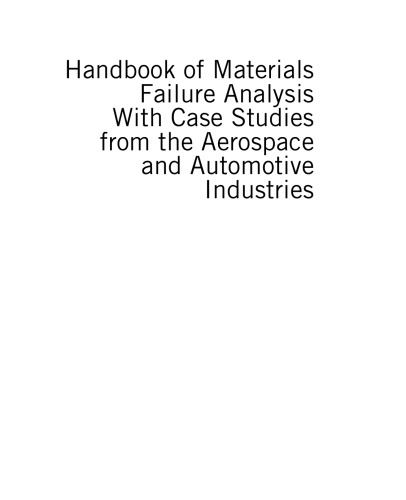 Handbook of Materials Failure Analysis With Case Studies from the Aerospace and Automotive Industries